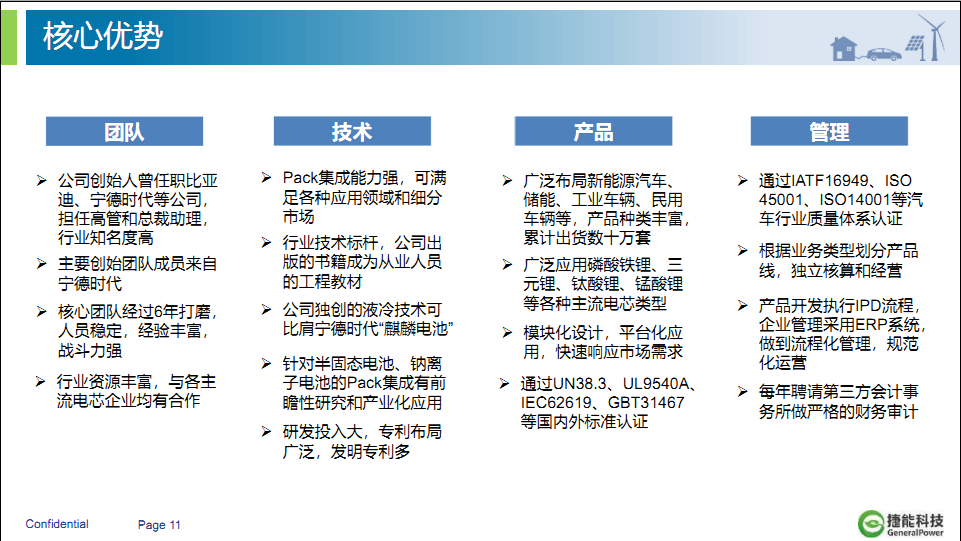 核心优势

团队

➢ 公司创始人曾任职比亚迪、宁德时代等公司，担任高管和总裁助理，行业知名度高

➢ 主要创始团队成员来自宁德时代

➢ 核心团队经过6年打磨，人员稳定，经验丰富，战斗力强

➢ 行业资源丰富，与各主流电芯企业均有合作

技术

➢ Pack集成能力强，可满足各种应用领域和细分市场

➢ 行业技术标杆，公司出版的书籍成为从业人员的工程教材

➢ 公司独创的液冷技术可比肩宁德时代“麒麟电池”

➢ 针对半固态电池、钠离子电池的Pack集成有前瞻性研究和产业化应用

➢ 研发投入大，专利布局广泛，发明专利多

产品

➢ 广泛布局新能源汽车、储能、工业车辆、民用车辆等，产品种类丰富，累计出货数十万套

➢ 广泛应用磷酸铁锂、三元锂、钛酸锂、锰酸锂等各种主流电芯类型

➢ 模块化设计，平台化应用，快速响应市场需求

➢ 通过UN38.3、UL9540A、IEC62619、GBT31467等国内外标准认证

管理

➢ 通过IATF16949、ISO 45001、ISO14001等汽车行业质量体系认证

➢ 根据业务类型划分产品线，独立核算和经营

➢ 产品开发执行IPD流程，企业管理采用ERP系统，做到流程化管理，规范化运营

➢ 每年聘请第三方会计事务所做严格的财务审计

Confidential Page 11

捷能科技 GeneralPower